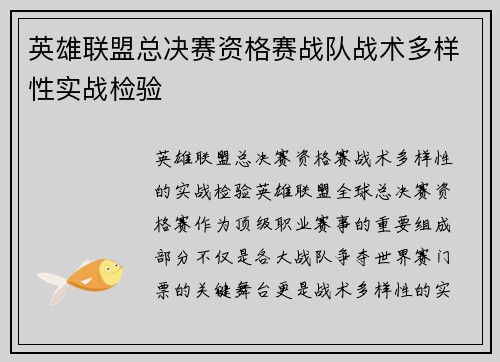 英雄联盟总决赛资格赛战队战术多样性实战检验

英雄联盟总决赛资格赛战术多样性的实战检验英雄联盟全球总决赛资格赛作为顶级职业赛事的重要组成部分不仅是各大战队争夺世界赛门票的关键舞台更是战术多样性的实